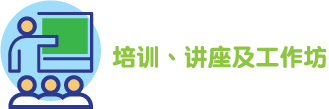 培训、讲座及工作坊